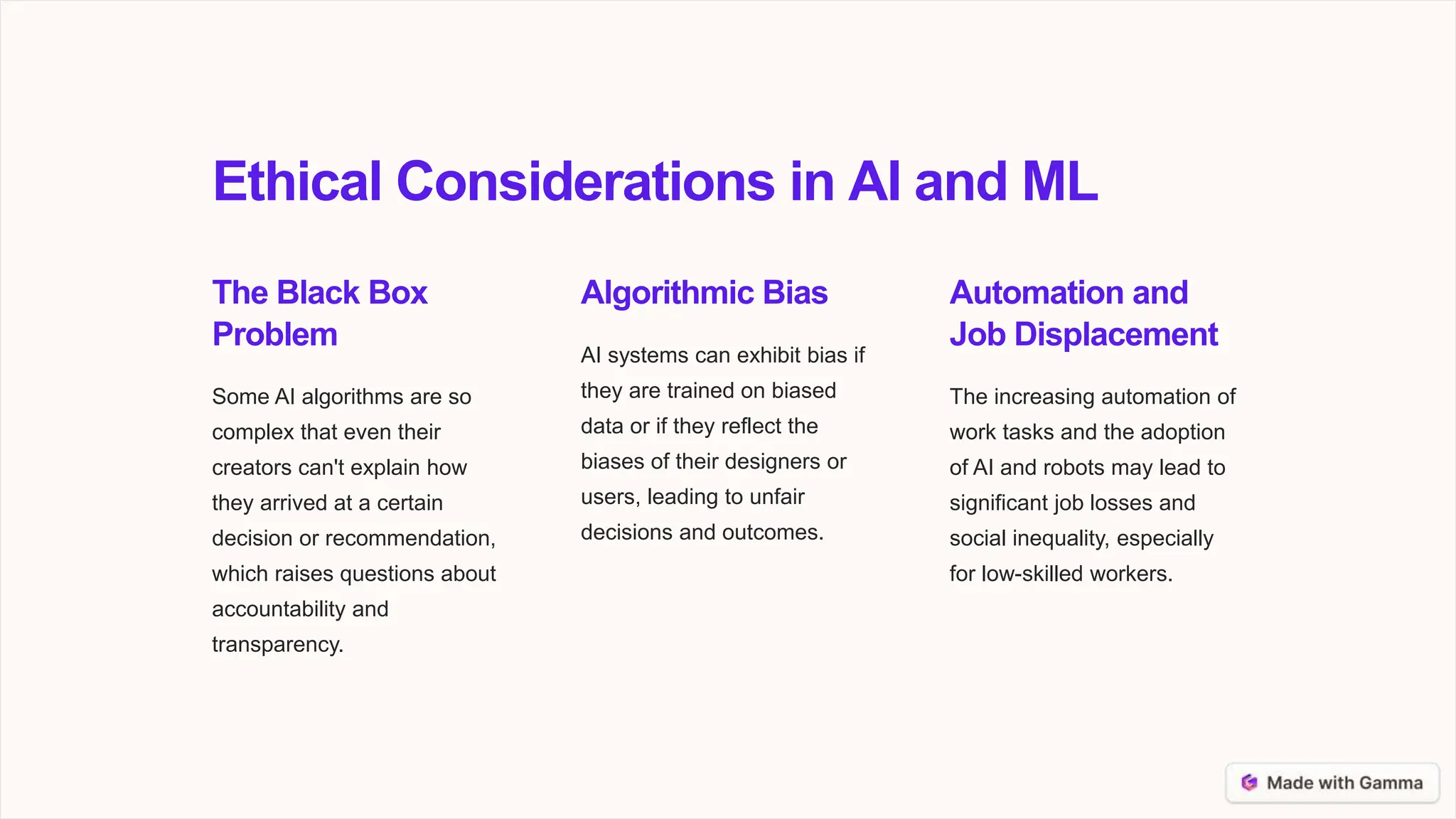 Ethical Considerations in AI and ML

The Black Box Problem

Some AI algorithms are so complex that even their creators can't explain how they arrived at a certain decision or recommendation, which raises questions about accountability and transparency.

Algorithmic Bias

AI systems can exhibit bias if they are trained on biased data or if they reflect the biases of their designers or users, leading to unfair decisions and outcomes.

Automation and Job Displacement

The increasing automation of work tasks and the adoption of AI and robots may lead to significant job losses and social inequality, especially for low-skilled workers.

Made with Gamma